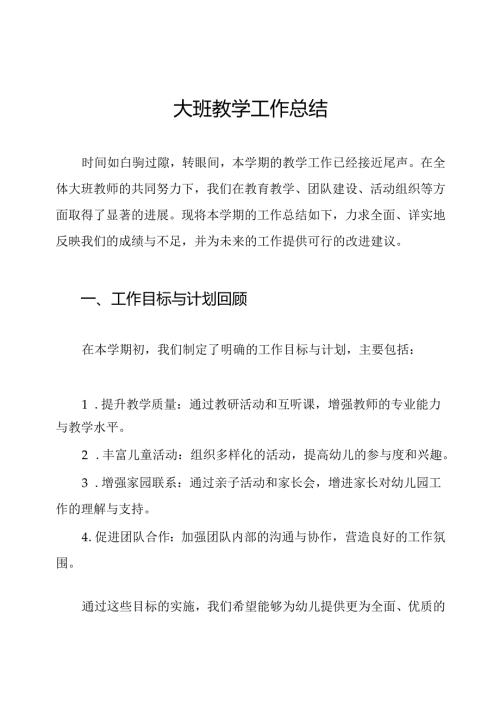 大班教学工作总结

时间如白驹过隙，转眼间，本学期的教学工作已经接近尾声。在全体大班教师的共同努力下，我们在教育教学、团队建设、活动组织等方面取得了显著的进展。现将本学期的工作总结如下，力求全面、详实地反映我们的成绩与不足，并为未来的工作提供可行的改进建议。

一、工作目标与计划回顾

在本学期初，我们制定了明确的工作目标与计划，主要包括：

1．提升教学质量：通过教研活动和互听课，增强教师的专业能力与教学水平。

2．丰富儿童活动：组织多样化的活动，提高幼儿的参与度和兴趣。

3．增强家园联系：通过亲子活动和家长会，增进家长对幼儿园工作的理解与支持。

4.促进团队合作：加强团队内部的沟通与协作，营造良好的工作氛围。

通过这些目标的实施，我们希望能够为幼儿提供更为全面、优质的